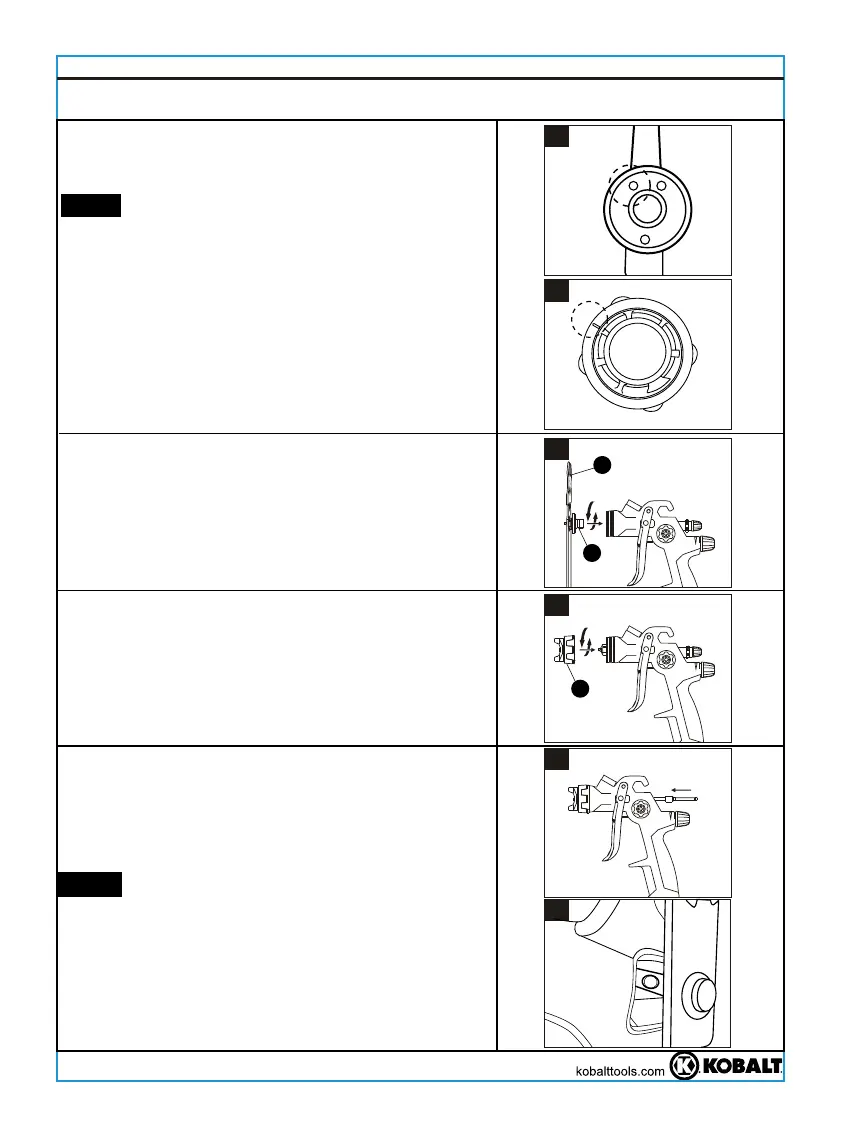 kobalttools.com KOBALT